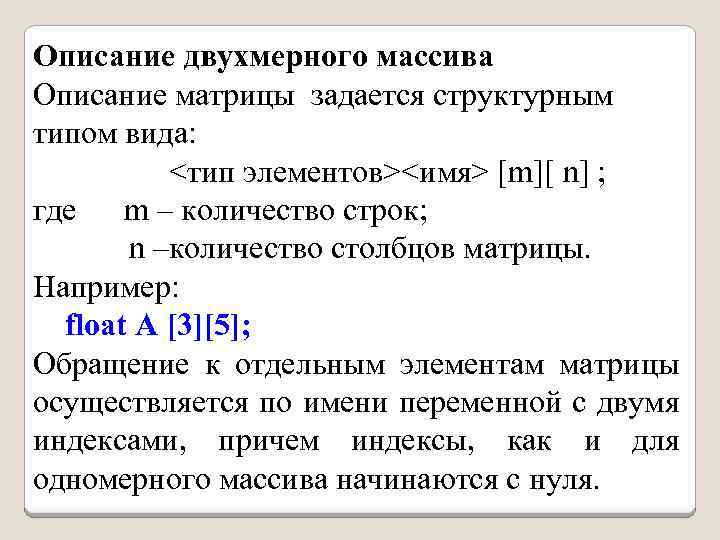 Описание двухмерного массива

Описание матрицы  задается структурным типом вида:

<тип элементов><имя> [m][ n] ;

где m – количество строк;
n –количество столбцов матрицы.

Например:

float A [3][5];

Обращение к отдельным элементам матрицы осуществляется по имени переменной с двумя индексами, причем индексы, как и для одномерного массива начинаются с нуля.